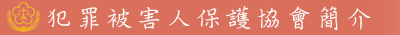 犯罪被害人保護協會簡介